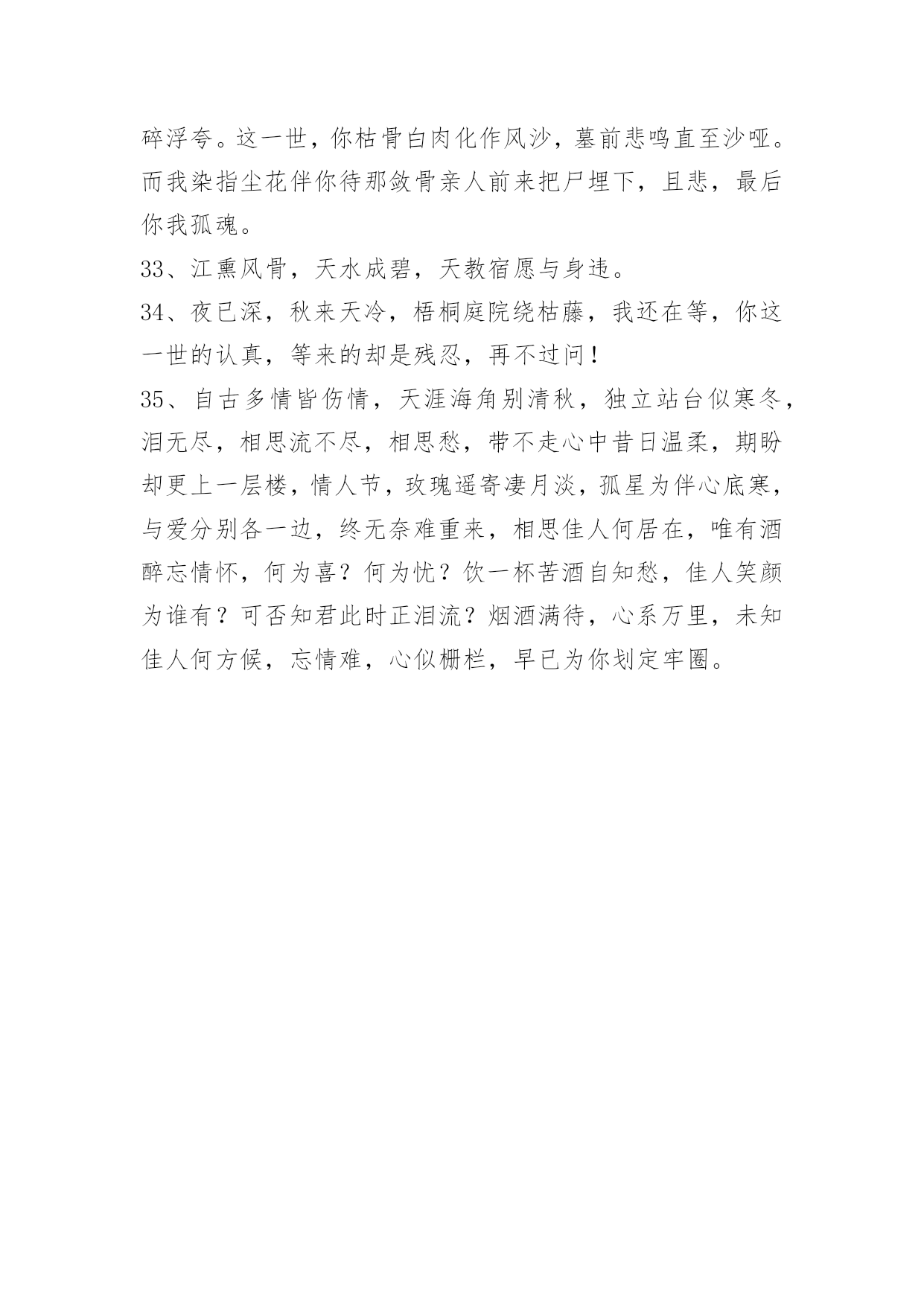 碎浮夸。这一世，你枯骨白肉化作风沙，墓前悲鸣直至沙哑。而我染指尘花伴你待那敛骨亲人前来把尸埋下，且悲，最后你我孤魂。

33、江熏风骨，天水成碧，天教宿愿与身违。

34、夜已深，秋来天冷，梧桐庭院绕枯藤，我还在等，你这一世的认真，等来的却是残忍，再不过问！

35、自古多情皆伤情，天涯海角别清秋，独立站台似寒冬，泪无尽，相思流不尽，相思愁，带不走心中昔日温柔，期盼却更上一层楼，情人节，玫瑰遥寄凄月淡，孤星为伴心底寒，与爱分别各一边，终无奈难重来，相思佳人何居在，唯有酒醉忘情怀，何为喜？何为忧？饮一杯苦酒自知愁，佳人笑颜为谁有？可否知君此时正泪流？烟酒满待，心系万里，未知佳人何方候，忘情难，心似栅栏，早已为你划定牢圈。